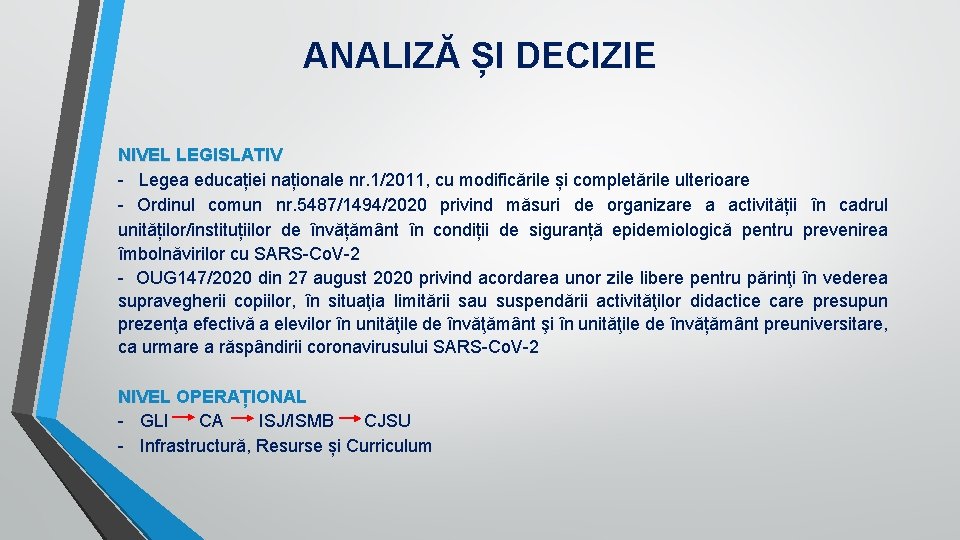 ANALIZĂ ȘI DECIZIE

NIVEL LEGISLATIV
- Legea educației naționale nr.1/2011, cu modificările și completările ulterioare
- Ordinul comun nr.5487/1494/2020 privind măsuri de organizare a activității în cadrul unităților/instituțiilor de învățământ în condiții de siguranță epidemiologică pentru prevenirea îmbolnăvirilor cu SARS-CoV-2
- OUG147/2020 din 27 august 2020 privind acordarea unor zile libere pentru părinţi în vederea supravegherii copiilor, în situaţia limitării sau suspendării activităţilor didactice care presupun prezenţa efectivă a elevilor în unităţile de învăţământ şi în unităţile de învățământ preuniversitare, ca urmare a răspândirii coronavirusului SARS-CoV-2

NIVEL OPERAȚIONAL
- GLI → CA → ISJ/ISMB → CJSU
- Infrastructură, Resurse și Curriculum